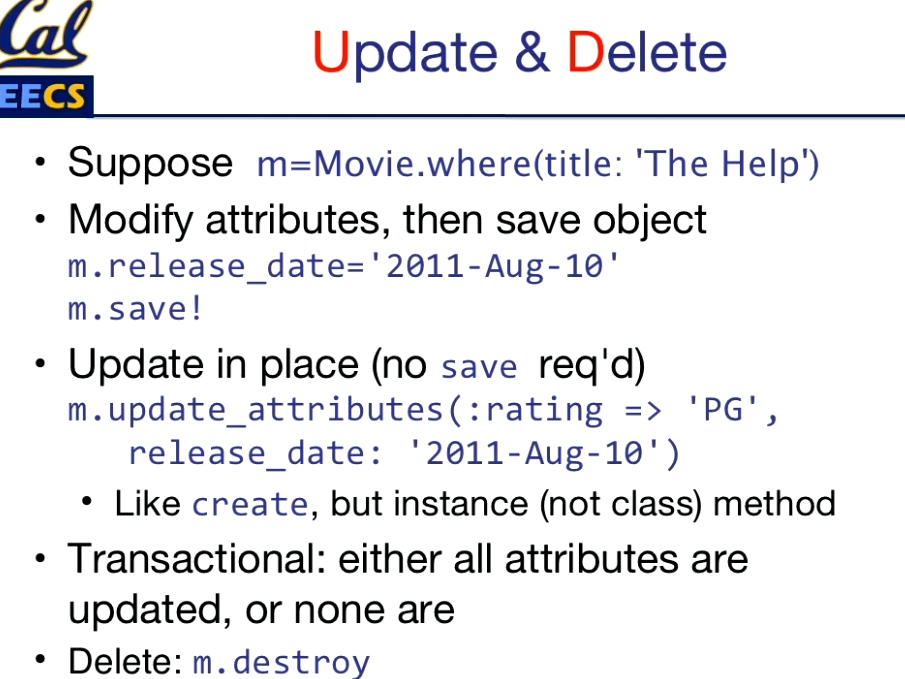 Cal
EECS

Update & Delete

• Suppose m=Movie.where(title: 'The Help')
• Modify attributes, then save object
m.release_date='2011-Aug-10'
m.save!
• Update in place (no save req'd)
m.update_attributes(:rating => 'PG',
release_date: '2011-Aug-10')
• Like create, but instance (not class) method
• Transactional: either all attributes are updated, or none are
• Delete: m.destroy